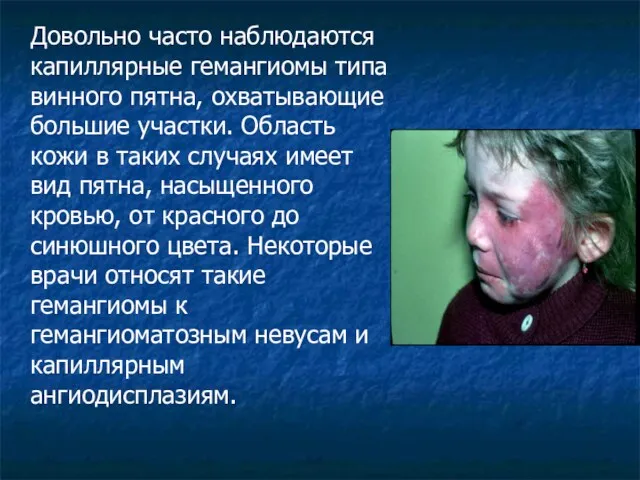 Довольно часто наблюдаются капиллярные гемангиомы типа винного пятна, охватывающие большие участки. Область кожи в таких случаях имеет вид пятна, насыщенного кровью, от красного до синюшного цвета. Некоторые врачи относят такие гемангиомы к гемангиоматозным невусам и капиллярным ангиодисплазиям.